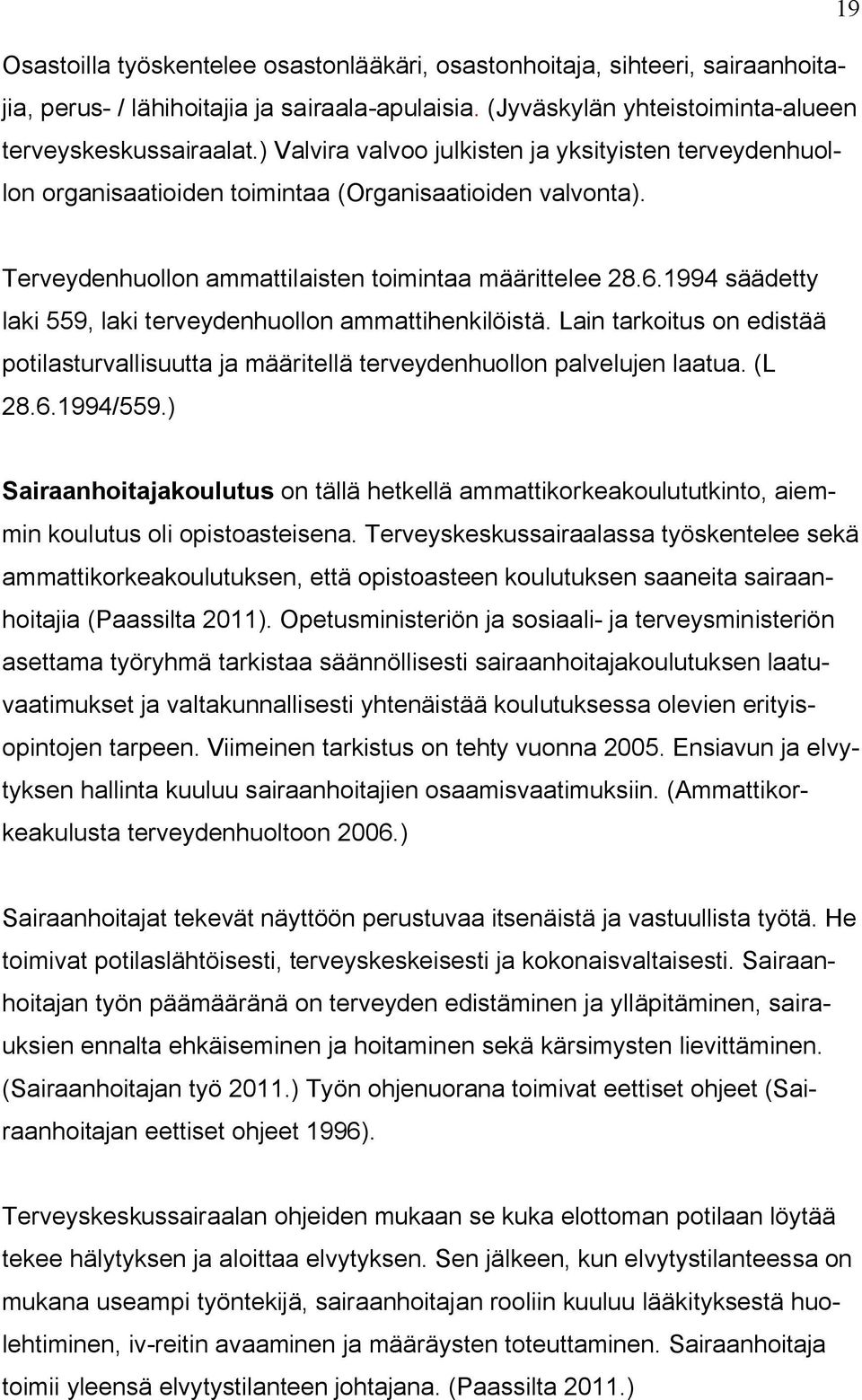 19

Osastoilla työskentelee osastonlääkäri, osastonhoitaja, sihteeri, sairaanhoitajia, perus- / lähihoitajia ja sairaala-apulaisia. (Jyväskylän yhteistoiminta-alueen terveyskeskussairaalat.) Valvira valvoo julkisten ja yksityisten terveydenhuollon organisaatioiden toimintaa (Organisaatioiden valvonta).

Terveydenhuollon ammattilaisten toimintaa määrittelee 28.6.1994 säädetty laki 559, laki terveydenhuollon ammattihenkilöistä. Lain tarkoitus on edistää potilasturvallisuutta ja määritellä terveydenhuollon palvelujen laatua. (L 28.6.1994/559.)

Sairaanhoitajakoulutus on tällä hetkellä ammattikorkeakoulututkinto, aiemmin koulutus oli opistoasteisena. Terveyskeskussairaalassa työskentelee sekä ammattikorkeakoulutuksen, että opistoasteen koulutuksen saaneita sairaanhoitajia (Paassilta 2011). Opetusministeriön ja sosiaali- ja terveysministeriön asettama työryhmä tarkistaa säännöllisesti sairaanhoitajakoulutuksen laatuvaatimukset ja valtakunnallisesti yhtenäistää koulutuksessa olevien erityisopintojen tarpeen. Viimeinen tarkistus on tehty vuonna 2005. Ensiavun ja elvytyksen hallinta kuuluu sairaanhoitajien osaamisvaatimuksiin. (Ammattikorkeakulusta terveydenhuoltoon 2006.)

Sairaanhoitajat tekevät näyttöön perustuvaa itsenäistä ja vastuullista työtä. He toimivat potilaslähtöisesti, terveyskeskeisesti ja kokonaisvaltaisesti. Sairaanhoitajan työn päämääränä on terveyden edistäminen ja ylläpitäminen, sairauksien ennalta ehkäiseminen ja hoitaminen sekä kärsimysten lievittäminen. (Sairaanhoitajan työ 2011.) Työn ohjenuorana toimivat eettiset ohjeet (Sairaanhoitajan eettiset ohjeet 1996).

Terveyskeskussairaalan ohjeiden mukaan se kuka elottoman potilaan löytää tekee hälytyksen ja aloittaa elvytyksen. Sen jälkeen, kun elvytystilanteessa on mukana useampi työntekijä, sairaanhoitajan rooliin kuuluu lääkityksestä huolehtiminen, iv-reitin avaaminen ja määräysten toteuttaminen. Sairaanhoitaja toimii yleensä elvytystilanteen johtajana. (Paassilta 2011.)